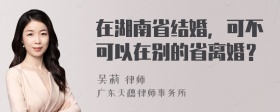 在湖南省结婚，可不可以在别的省离婚？

吴莉 律师
广东天穗律师事务所